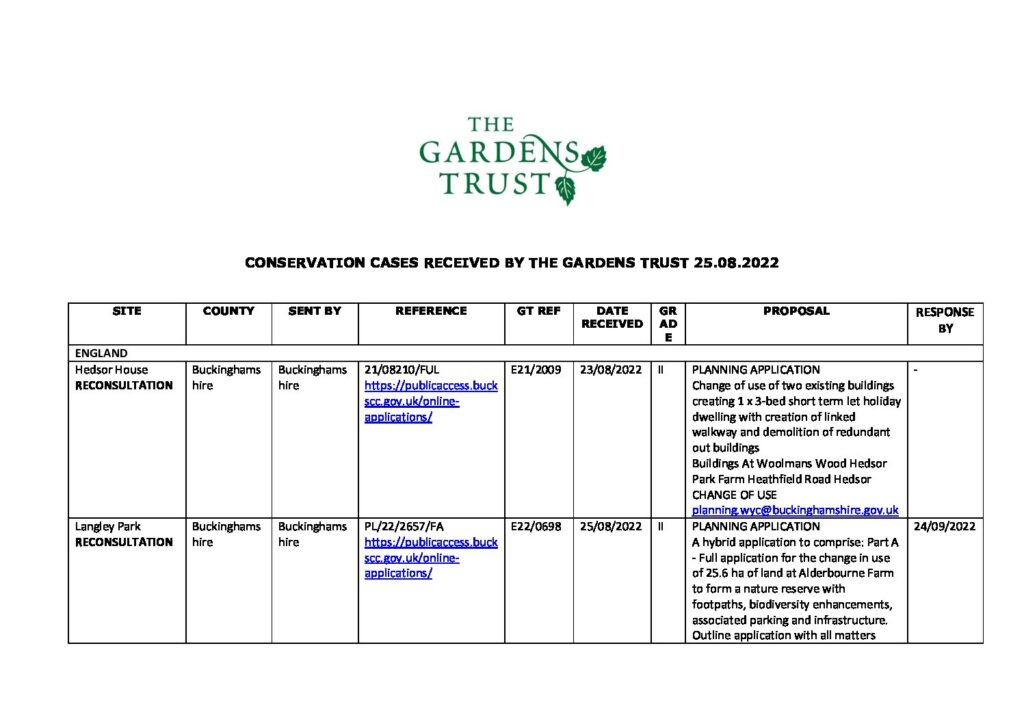 THE GARDENS TRUST

CONSERVATION CASES RECEIVED BY THE GARDENS TRUST 25.08.2022

| SITE | COUNTY | SENT BY | REFERENCE | GT REF | DATE RECEIVED | GRADE | PROPOSAL | RESPONSE BY |
|---|---|---|---|---|---|---|---|---|
| ENGLAND | | | | | | | | |
| Hedsor House RECONSULTATION | Buckinghamshire | Buckinghamshire | 21/08210/FUL https://publicaccess.buckscc.gov.uk/online-applications/ | E21/2009 | 23/08/2022 | II | PLANNING APPLICATION Change of use of two existing buildings creating 1 x 3-bed short term let holiday dwelling with creation of linked walkway and demolition of redundant out buildings Buildings At Woolmans Wood Hedsor Park Farm Heathfield Road Hedsor CHANGE OF USE planning.wyc@buckinghamshire.gov.uk | - |
| Langley Park RECONSULTATION | Buckinghamshire | Buckinghamshire | PL/22/2657/FA https://publicaccess.buckscc.gov.uk/online-applications/ | E22/0698 | 25/08/2022 | II | PLANNING APPLICATION A hybrid application to comprise: Part A - Full application for the change in use of 25.6 ha of land at Alderbourne Farm to form a nature reserve with footpaths, biodiversity enhancements, associated parking and infrastructure. Outline application with all matters | 24/09/2022 |